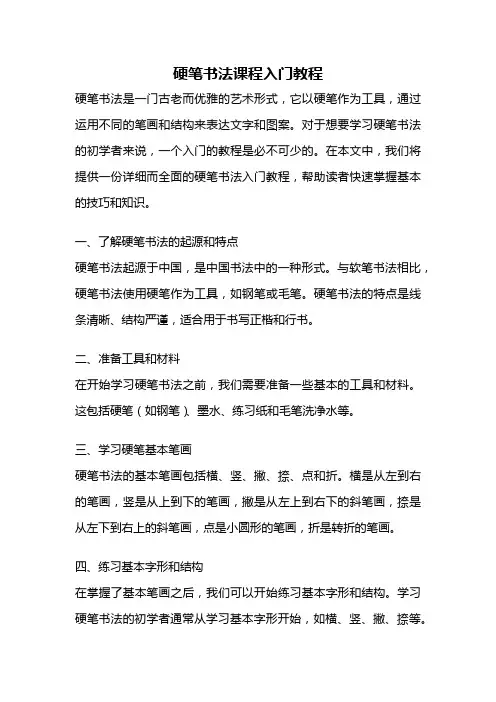 硬笔书法课程入门教程

硬笔书法是一门古老而优雅的艺术形式，它以硬笔作为工具，通过运用不同的笔画和结构来表达文字和图案。对于想要学习硬笔书法的初学者来说，一个入门的教程是必不可少的。在本文中，我们将提供一份详细而全面的硬笔书法入门教程，帮助读者快速掌握基本的技巧和知识。

一、了解硬笔书法的起源和特点

硬笔书法起源于中国，是中国书法中的一种形式。与软笔书法相比，硬笔书法使用硬笔作为工具，如钢笔或毛笔。硬笔书法的特点是线条清晰、结构严谨，适合用于书写正楷和行书。

二、准备工具和材料

在开始学习硬笔书法之前，我们需要准备一些基本的工具和材料。这包括硬笔（如钢笔）、墨水、练习纸和毛笔洗净水等。

三、学习硬笔基本笔画

硬笔书法的基本笔画包括横、竖、撇、捺、点和折。横是从左到右的笔画，竖是从上到下的笔画，撇是从左上到右下的斜笔画，捺是从左下到右上的斜笔画，点是小圆形的笔画，折是转折的笔画。

四、练习基本字形和结构

在掌握了基本笔画之后，我们可以开始练习基本字形和结构。学习硬笔书法的初学者通常从学习基本字形开始，如横、竖、撇、捺等。